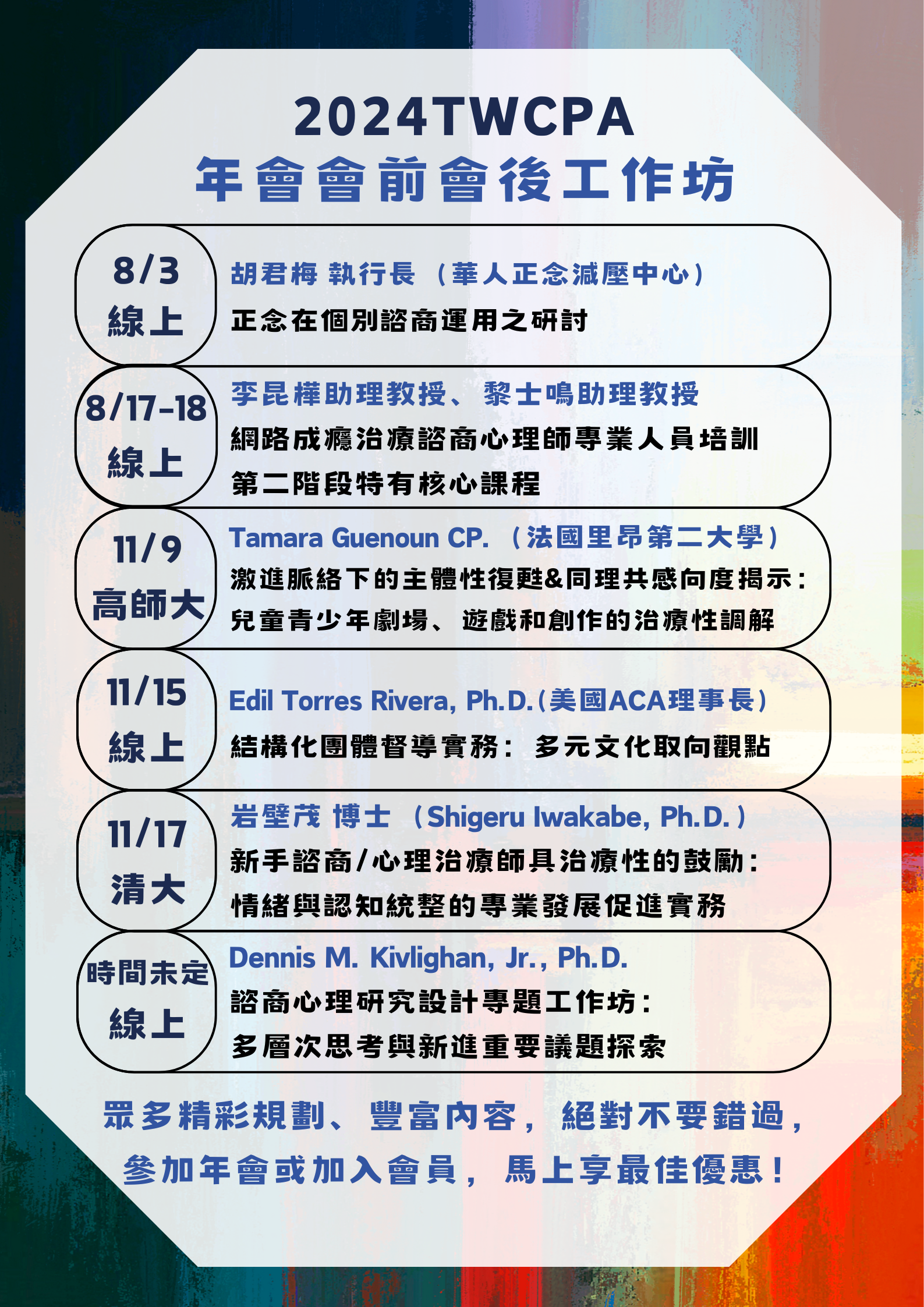 2024TWCPA
年會會前會後工作坊

8/3
線上

胡君梅 執行長（華人正念減壓中心）
正念在個別諮商運用之研討

8/17-18
線上

李昆樺助理教授、黎士鳴助理教授
網路成癮治療諮商心理師專業人員培訓
第二階段特有核心課程

11/9
高師大

Tamara Guenoun CP.（法國里昂第二大學）
激進脈絡下的主體性復甦&同理共感向度揭示：
兒童青少年劇場、遊戲和創作的治療性調解

11/15
線上

Edil Torres Rivera, Ph.D.（美國ACA理事長）
結構化團體督導實務：多元文化取向觀點

11/17
清大

岩壁茂 博士（Shigeru Iwakabe, Ph.D.）
新手諮商/心理治療師具治療性的鼓勵：
情緒與認知統整的專業發展促進實務

時間未定
線上

Dennis M. Kivlighan, Jr., Ph.D.
諮商心理研究設計專題工作坊：
多層次思考與新進重要議題探索

眾多精彩規劃、豐富內容，絕對不要錯過，
參加年會或加入會員，馬上享最佳優惠！